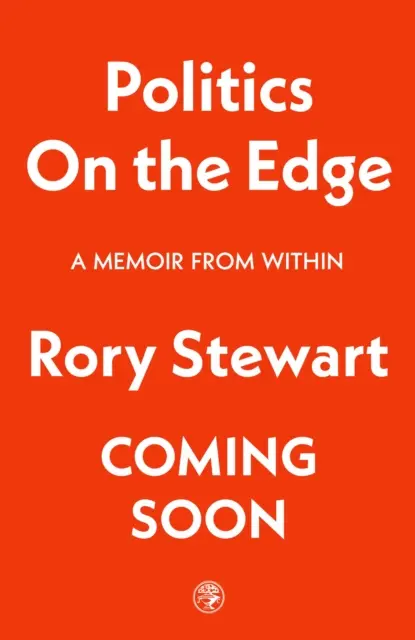 Politics
On the Edge

A MEMOIR FROM WITHIN

Rory Stewart

COMING
SOON